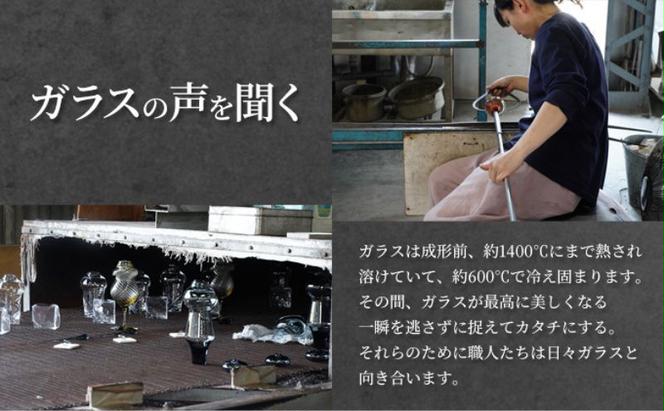 ガラスの声を聞く

ガラスは成形前、約1400℃にまで熱され溶けていて、約600℃で冷え固まります。その間、ガラスが最高に美しくなる一瞬を逃さずに捉えてカタチにする。それらのために職人たちは日々ガラスと向き合います。